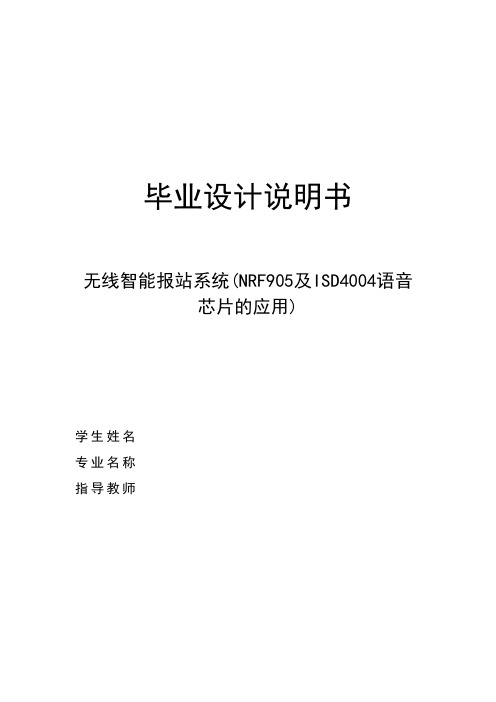 毕业设计说明书

无线智能报站系统(NRF905及ISD4004语音芯片的应用)

学生姓名
专业名称
指导教师